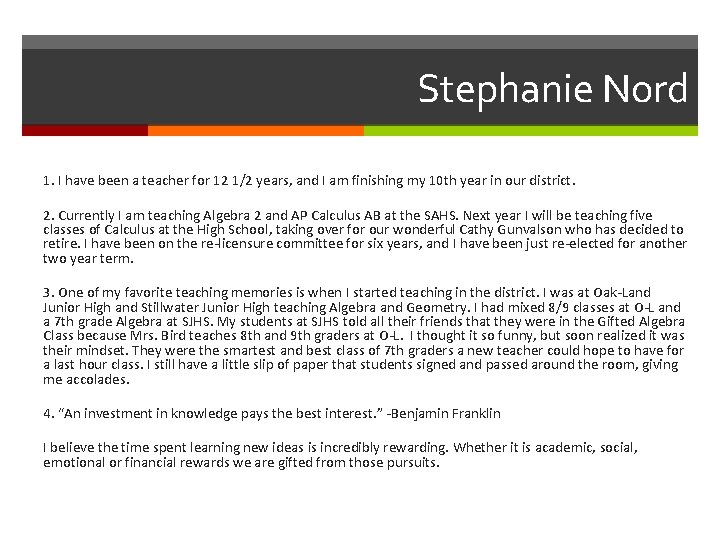 Stephanie Nord

1. I have been a teacher for 12 1/2 years, and I am finishing my 10th year in our district.

2. Currently I am teaching Algebra 2 and AP Calculus AB at the SAHS. Next year I will be teaching five classes of Calculus at the High School, taking over for our wonderful Cathy Gunvalson who has decided to retire. I have been on the re-licensure committee for six years, and I have been just re-elected for another two year term.

3. One of my favorite teaching memories is when I started teaching in the district. I was at Oak-Land Junior High and Stillwater Junior High teaching Algebra and Geometry. I had mixed 8/9 classes at O-L and a 7th grade Algebra at SJHS. My students at SJHS told all their friends that they were in the Gifted Algebra Class because Mrs. Bird teaches 8th and 9th graders at O-L. I thought it so funny, but soon realized it was their mindset. They were the smartest and best class of 7th graders a new teacher could hope to have for a last hour class. I still have a little slip of paper that students signed and passed around the room, giving me accolades.

4. "An investment in knowledge pays the best interest." -Benjamin Franklin

I believe the time spent learning new ideas is incredibly rewarding. Whether it is academic, social, emotional or financial rewards we are gifted from those pursuits.